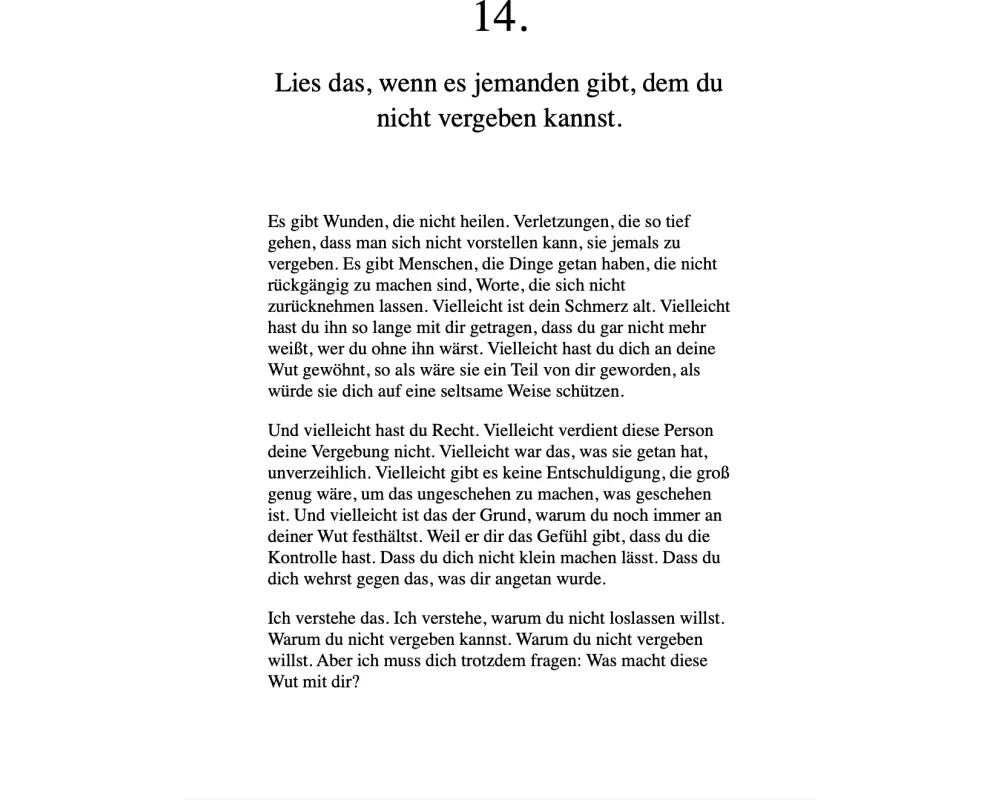 14.

Lies das, wenn es jemanden gibt, dem du nicht vergeben kannst.

Es gibt Wunden, die nicht heilen. Verletzungen, die so tief gehen, dass man sich nicht vorstellen kann, sie jemals zu vergeben. Es gibt Menschen, die Dinge getan haben, die nicht rückgängig zu machen sind, Worte, die sich nicht zurücknehmen lassen. Vielleicht ist dein Schmerz alt. Vielleicht hast du ihn so lange mit dir getragen, dass du gar nicht mehr weißt, wer du ohne ihn wärst. Vielleicht hast du dich an deine Wut gewöhnt, so als wäre sie ein Teil von dir geworden, als würde sie dich auf eine seltsame Weise schützen.

Und vielleicht hast du Recht. Vielleicht verdient diese Person deine Vergebung nicht. Vielleicht war das, was sie getan hat, unverzeihlich. Vielleicht gibt es keine Entschuldigung, die groß genug wäre, um das ungeschehen zu machen, was geschehen ist. Und vielleicht ist das der Grund, warum du noch immer an deiner Wut festhältst. Weil er dir das Gefühl gibt, dass du die Kontrolle hast. Dass du dich nicht klein machen lässt. Dass du dich wehrst gegen das, was dir angetan wurde.

Ich verstehe das. Ich verstehe, warum du nicht loslassen willst. Warum du nicht vergeben kannst. Warum du nicht vergeben willst. Aber ich muss dich trotzdem fragen: Was macht diese Wut mit dir?